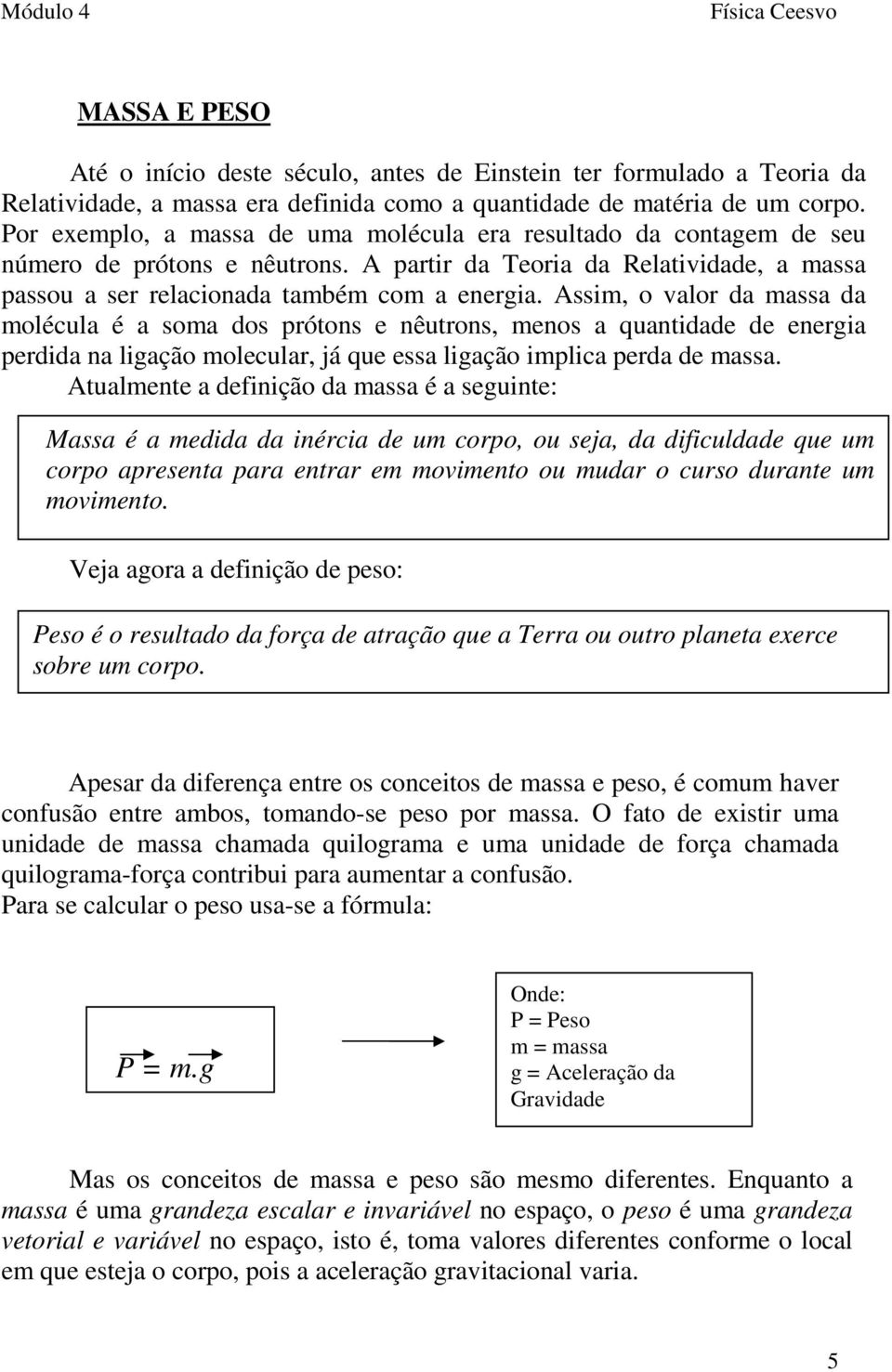 Módulo 4 Física Ceesvo

MASSA E PESO

Até o início deste século, antes de Einstein ter formulado a Teoria da Relatividade, a massa era definida como a quantidade de matéria de um corpo. Por exemplo, a massa de uma molécula era resultado da contagem de seu número de prótons e nêutrons. A partir da Teoria da Relatividade, a massa passou a ser relacionada também com a energia. Assim, o valor da massa da molécula é a soma dos prótons e nêutrons, menos a quantidade de energia perdida na ligação molecular, já que essa ligação implica perda de massa.
Atualmente a definição da massa é a seguinte:

Massa é a medida da inércia de um corpo, ou seja, da dificuldade que um corpo apresenta para entrar em movimento ou mudar o curso durante um movimento.

Veja agora a definição de peso:

Peso é o resultado da força de atração que a Terra ou outro planeta exerce sobre um corpo.

Apesar da diferença entre os conceitos de massa e peso, é comum haver confusão entre ambos, tomando-se peso por massa. O fato de existir uma unidade de massa chamada quilograma e uma unidade de força chamada quilograma-força contribui para aumentar a confusão.
Para se calcular o peso usa-se a fórmula:

$\vec{P} = m.\vec{g}$

Onde:
P = Peso
m = massa
g = Aceleração da Gravidade

Mas os conceitos de massa e peso são mesmo diferentes. Enquanto a massa é uma grandeza escalar e invariável no espaço, o peso é uma grandeza vetorial e variável no espaço, isto é, toma valores diferentes conforme o local em que esteja o corpo, pois a aceleração gravitacional varia.

5